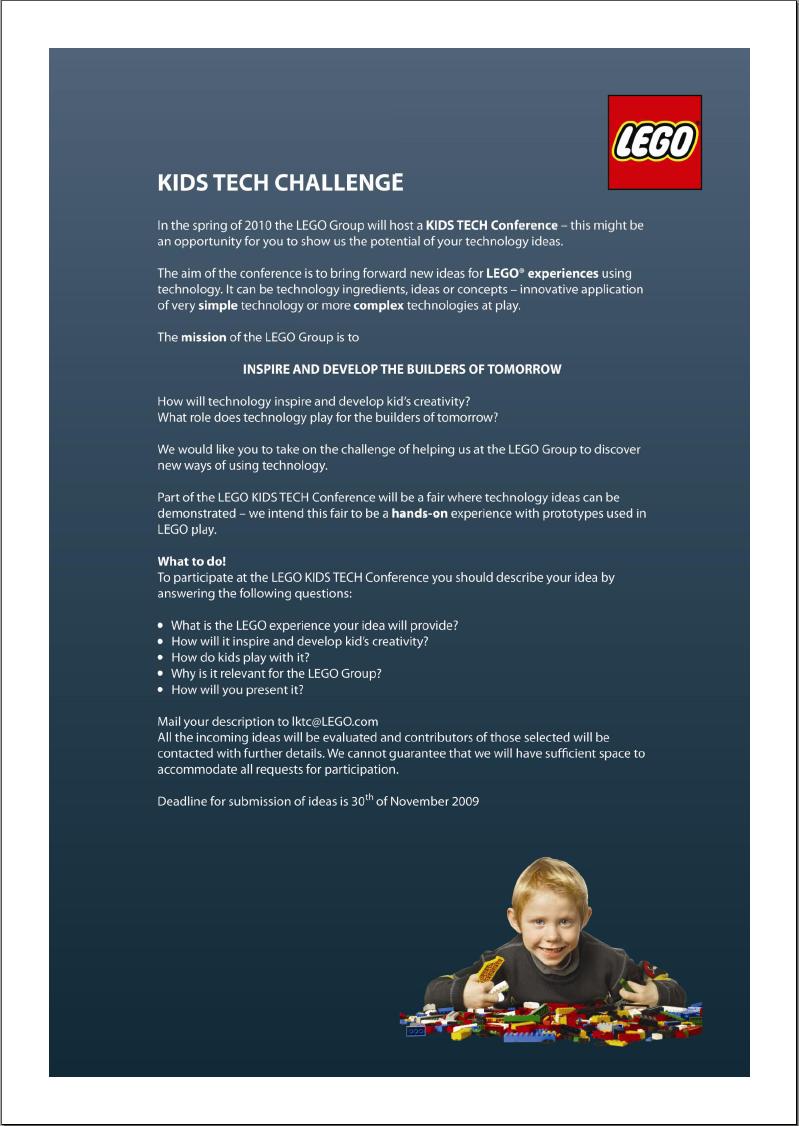 LEGO

KIDS TECH CHALLENGE

In the spring of 2010 the LEGO Group will host a KIDS TECH Conference – this might be an opportunity for you to show us the potential of your technology ideas.

The aim of the conference is to bring forward new ideas for LEGO® experiences using technology. It can be technology ingredients, ideas or concepts – innovative application of very simple technology or more complex technologies at play.

The mission of the LEGO Group is to

INSPIRE AND DEVELOP THE BUILDERS OF TOMORROW

How will technology inspire and develop kid's creativity?
What role does technology play for the builders of tomorrow?

We would like you to take on the challenge of helping us at the LEGO Group to discover new ways of using technology.

Part of the LEGO KIDS TECH Conference will be a fair where technology ideas can be demonstrated – we intend this fair to be a hands-on experience with prototypes used in LEGO play.

What to do!
To participate at the LEGO KIDS TECH Conference you should describe your idea by answering the following questions:

• What is the LEGO experience your idea will provide?
• How will it inspire and develop kid's creativity?
• How do kids play with it?
• Why is it relevant for the LEGO Group?
• How will you present it?

Mail your description to lktc@LEGO.com
All the incoming ideas will be evaluated and contributors of those selected will be contacted with further details. We cannot guarantee that we will have sufficient space to accommodate all requests for participation.

Deadline for submission of ideas is 30$^{th}$ of November 2009